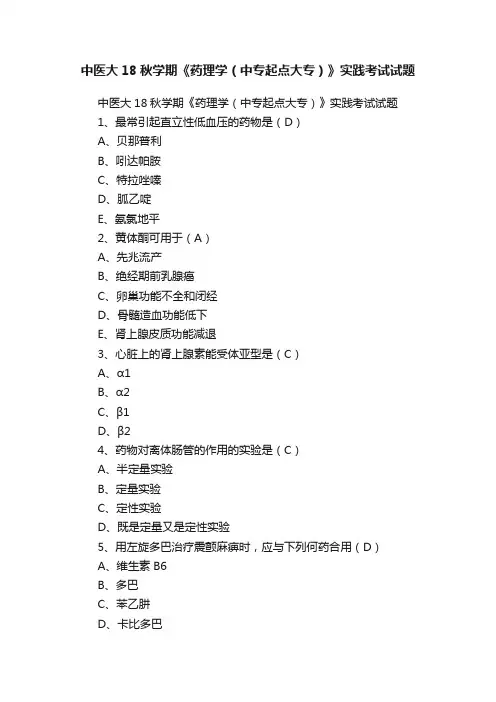 中医大 18 秋学期《药理学（中专起点大专）》实践考试试题

中医大 18 秋学期《药理学（中专起点大专）》实践考试试题

1、最常引起直立性低血压的药物是（D）

A、贝那普利

B、吲达帕胺

C、特拉唑嗪

D、胍乙啶

E、氨氯地平

2、黄体酮可用于（A）

A、先兆流产

B、绝经期前乳腺癌

C、卵巢功能不全和闭经

D、骨髓造血功能低下

E、肾上腺皮质功能减退

3、心脏上的肾上腺素能受体亚型是（C）

A、α1

B、α2

C、β1

D、β2

4、药物对离体肠管的作用的实验是（C）

A、半定量实验

B、定量实验

C、定性实验

D、既是定量又是定性实验

5、用左旋多巴治疗震颤麻痹时，应与下列何药合用（D）

A、维生素 B6

B、多巴

C、苯乙肼

D、卡比多巴